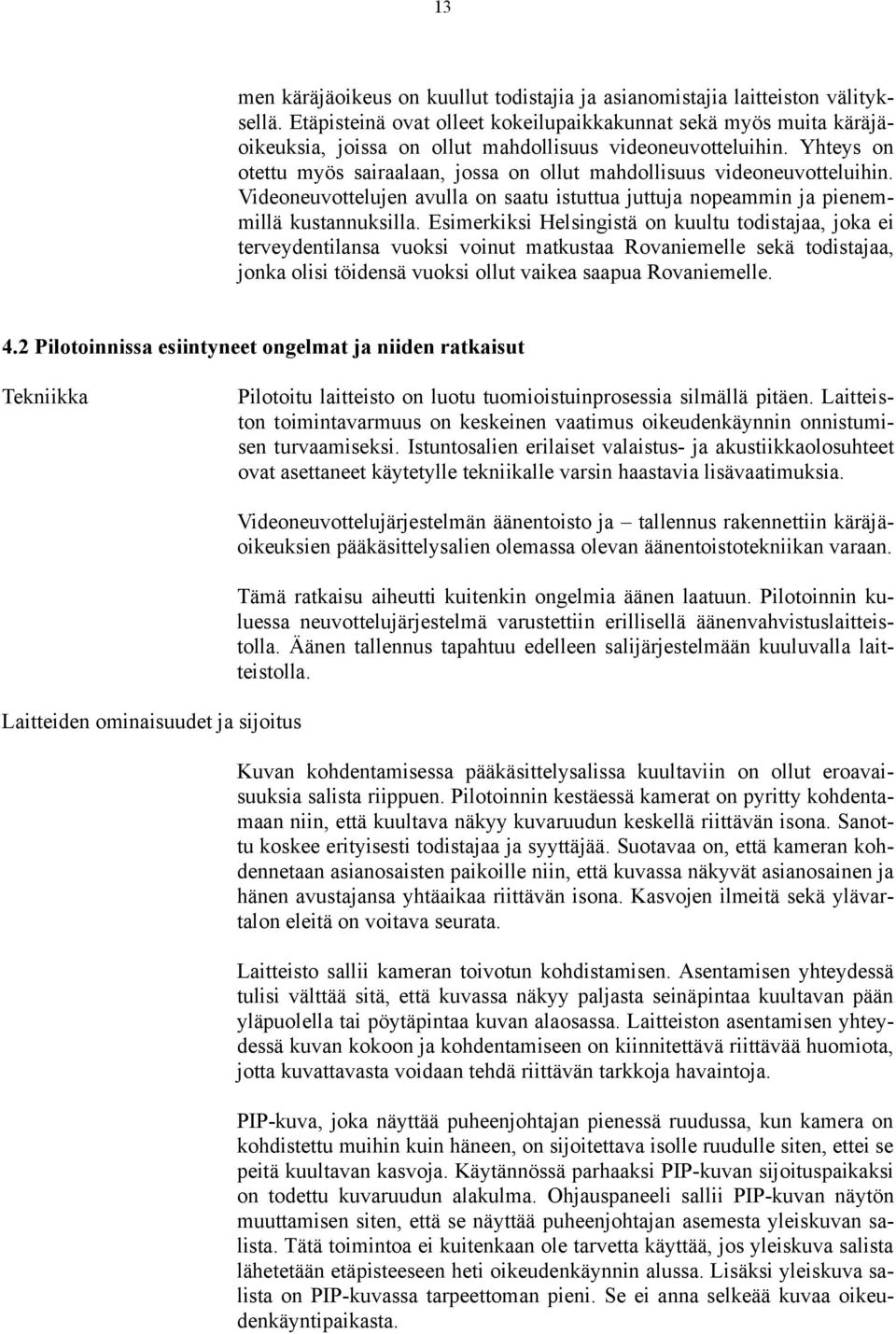 13

men käräjäoikeus on kuullut todistajia ja asianomistajia laitteiston välityksellä. Etäpisteinä ovat olleet kokeilupaikkakunnat sekä myös muita käräjäoikeuksia, joissa on ollut mahdollisuus videoneuvotteluihin. Yhteys on otettu myös sairaalaan, jossa on ollut mahdollisuus videoneuvotteluihin. Videoneuvottelujen avulla on saatu istuttua juttuja nopeammin ja pienemmillä kustannuksilla. Esimerkiksi Helsingistä on kuultu todistajaa, joka ei terveydentilansa vuoksi voinut matkustaa Rovaniemelle sekä todistajaa, jonka olisi töidensä vuoksi ollut vaikea saapua Rovaniemelle.

4.2 Pilotoinnissa esiintyneet ongelmat ja niiden ratkaisut

Tekniikka

Pilotoitu laitteisto on luotu tuomioistuinprosessia silmällä pitäen. Laitteiston toimintavarmuus on keskeinen vaatimus oikeudenkäynnin onnistumisen turvaamiseksi. Istuntosalien erilaiset valaistus- ja akustiikkaolosuhteet ovat asettaneet käytetylle tekniikalle varsin haastavia lisävaatimuksia.

Videoneuvottelujärjestelmän äänentoisto ja – tallennus rakennettiin käräjäoikeuksien pääkäsittelysalien olemassa olevan äänentoistotekniikan varaan.

Tämä ratkaisu aiheutti kuitenkin ongelmia äänen laatuun. Pilotoinnin kuluessa neuvottelujärjestelmä varustettiin erillisellä äänenvahvistuslaitteistolla. Äänen tallennus tapahtuu edelleen salijärjestelmään kuuluvalla laitteistolla.

Laitteiden ominaisuudet ja sijoitus

Kuvan kohdentamisessa pääkäsittelysalissa kuultaviin on ollut eroavaisuuksia salista riippuen. Pilotoinnin kestäessä kamerat on pyritty kohdentamaan niin, että kuultava näkyy kuvaruudun keskellä riittävän isona. Sanottu koskee erityisesti todistajaa ja syyttäjää. Suotavaa on, että kameran kohdennetaan asianosaisten paikoille niin, että kuvassa näkyvät asianosainen ja hänen avustajansa yhtäaikaa riittävän isona. Kasvojen ilmeitä sekä ylävartalon eleitä on voitava seurata.

Laitteisto sallii kameran toivotun kohdistamisen. Asentamisen yhteydessä tulisi välttää sitä, että kuvassa näkyy paljasta seinäpintaa kuultavan pään yläpuolella tai pöytäpintaa kuvan alaosassa. Laitteiston asentamisen yhteydessä kuvan kokoon ja kohdentamiseen on kiinnitettävä riittävää huomiota, jotta kuvattavasta voidaan tehdä riittävän tarkkoja havaintoja.

PIP-kuva, joka näyttää puheenjohtajan pienessä ruudussa, kun kamera on kohdistettu muihin kuin häneen, on sijoitettava isolle ruudulle siten, ettei se peitä kuultavan kasvoja. Käytännössä parhaaksi PIP-kuvan sijoituspaikaksi on todettu kuvaruudun alakulma. Ohjauspaneeli sallii PIP-kuvan näytön muuttamisen siten, että se näyttää puheenjohtajan asemesta yleiskuvan salista. Tätä toimintoa ei kuitenkaan ole tarvetta käyttää, jos yleiskuva salista lähetetään etäpisteeseen heti oikeudenkäynnin alussa. Lisäksi yleiskuva salista on PIP-kuvassa tarpeettoman pieni. Se ei anna selkeää kuvaa oikeudenkäyntipaikasta.